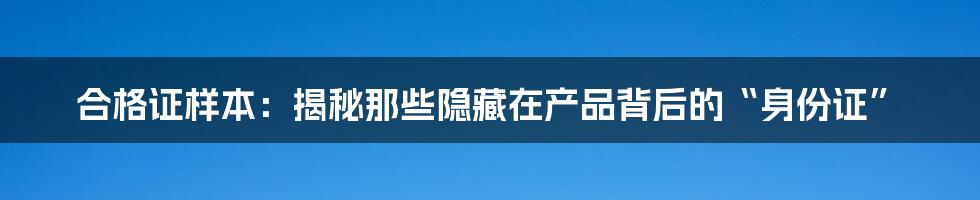 合格证样本：揭秘那些隐藏在产品背后的“身份证”